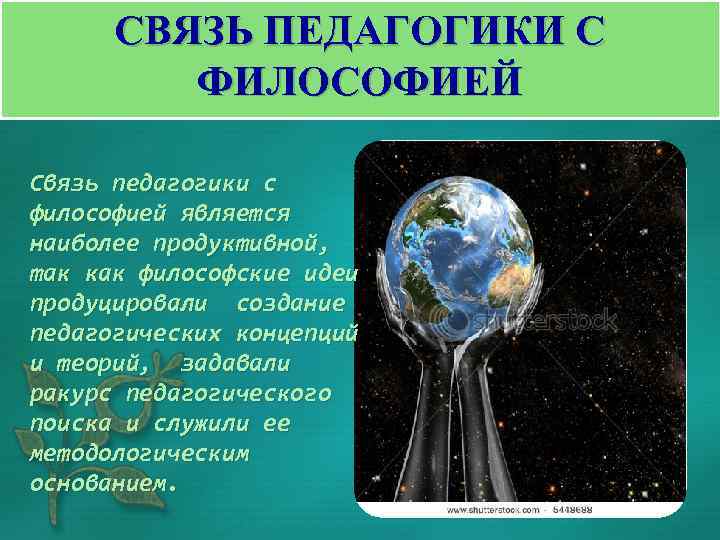 СВЯЗЬ ПЕДАГОГИКИ С ФИЛОСОФИЕЙ

Связь педагогики с философией является наиболее продуктивной, так как философские идеи продуцировали создание педагогических концепций и теорий, задавали ракурс педагогического поиска и служили ее методологическим основанием.

shutterstock

www.shutterstock.com · 5448688